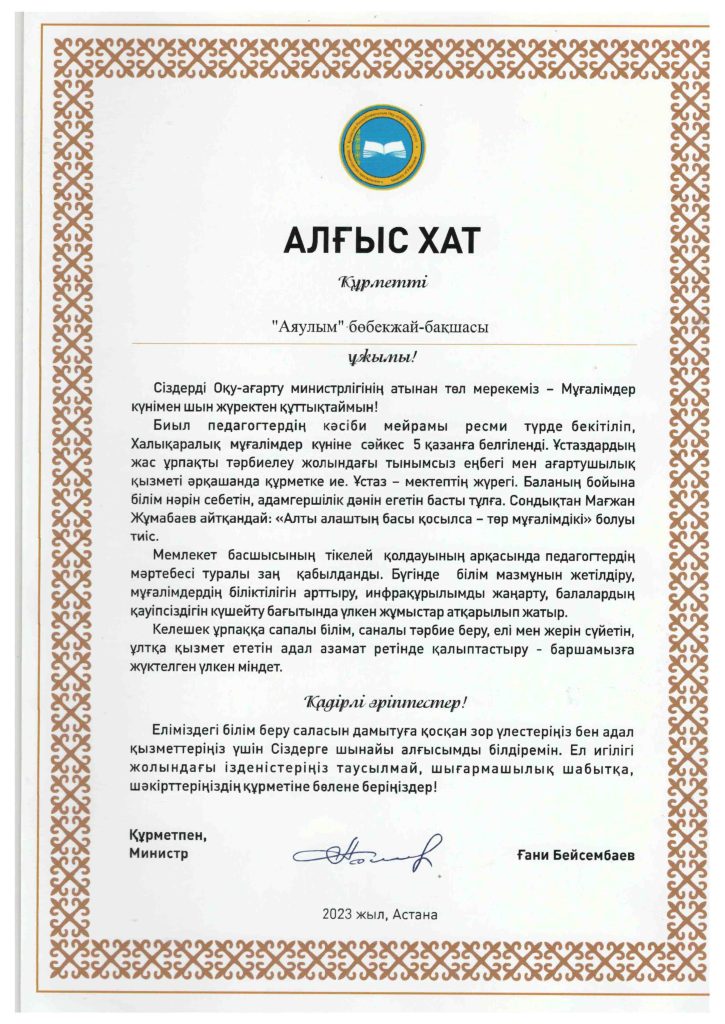 АЛҒЫС ХАТ

Құрметті

"Аяулым" бөбекжай-бақшасы

ұжымы!

Сіздерді Оқу-ағарту министрлігінің атынан төл мерекеміз – Мұғалімдер күнімен шын жүректен құттықтаймын!

Биыл педагогтердің кәсіби мейрамы ресми түрде бекітіліп, Халықаралық мұғалімдер күніне сәйкес 5 қазанға белгіленді. Ұстаздардың жас ұрпақты тәрбиелеу жолындағы тынымсыз еңбегі мен ағартушылық қызметі әрқашанда құрметке ие. Ұстаз – мектептің жүрегі. Баланың бойына білім нәрін себетін, адамгершілік дәнін егетін басты тұлға. Сондықтан Мағжан Жұмабаев айтқандай: «Алты алаштың басы қосылса – төр мұғалімдікі» болуы тиіс.

Мемлекет басшысының тікелей қолдауының арқасында педагогтердің мәртебесі туралы заң қабылданды. Бүгінде білім мазмұнын жетілдіру, мұғалімдердің біліктілігін арттыру, инфрақұрылымды жаңарту, балалардың қауіпсіздігін күшейту бағытында үлкен жұмыстар атқарылып жатыр.

Келешек ұрпаққа сапалы білім, саналы тәрбие беру, елі мен жерін сүйетін, ұлтқа қызмет ететін адал азамат ретінде қалыптастыру - баршамызға жүктелген үлкен міндет.

Қадірлі әріптестер!

Еліміздегі білім беру саласын дамытуға қосқан зор үлестеріңіз бен адал қызметтеріңіз үшін Сіздерге шынайы алғысымды білдіремін. Ел игілігі жолындағы ізденістеріңіз таусылмай, шығармашылық шабытқа, шәкірттеріңіздің құрметіне бөлене беріңіздер!

Құрметпен,
Министр

Ғани Бейсембаев

2023 жыл, Астана